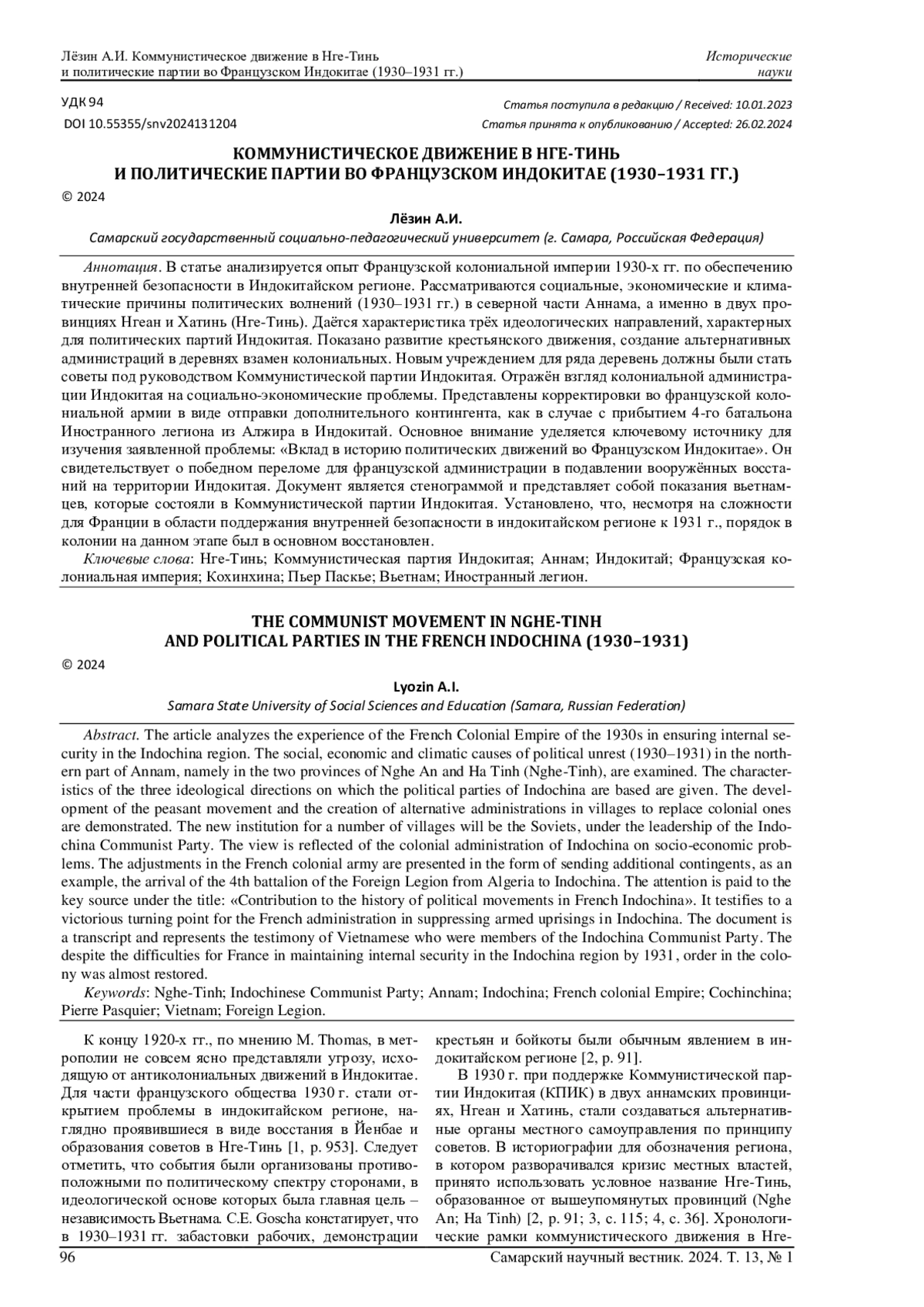 Лёзин А.И. Коммунистическое движение в Нге-Тинь и политические партии во Французском Индокитае (1930–1931 гг.)

Исторические науки

УДК 94
DOI 10.55355/snv2024131204

Статья поступила в редакцию / Received: 10.01.2023
Статья принята к опубликованию / Accepted: 26.02.2024

КОММУНИСТИЧЕСКОЕ ДВИЖЕНИЕ В НГЕ-ТИНЬ И ПОЛИТИЧЕСКИЕ ПАРТИИ ВО ФРАНЦУЗСКОМ ИНДОКИТАЕ (1930–1931 ГГ.)

© 2024

Лёзин А.И.
Самарский государственный социально-педагогический университет (г. Самара, Российская Федерация)

Аннотация. В статье анализируется опыт Французской колониальной империи 1930-х гг. по обеспечению внутренней безопасности в Индокитайском регионе. Рассматриваются социальные, экономические и климатические причины политических волнений (1930–1931 гг.) в северной части Аннама, а именно в двух провинциях Нгеан и Хатинь (Нге-Тинь). Даётся характеристика трёх идеологических направлений, характерных для политических партий Индокитая. Показано развитие крестьянского движения, создание альтернативных администраций в деревнях взамен колониальных. Новым учреждением для ряда деревень должны были стать советы под руководством Коммунистической партии Индокитая. Отражён взгляд колониальной администрации Индокитая на социально-экономические проблемы. Представлены корректировки во французской колониальной армии в виде отправки дополнительного контингента, как в случае с прибытием 4-го батальона Иностранного легиона из Алжира в Индокитай. Основное внимание уделяется ключевому источнику для изучения заявленной проблемы: «Вклад в историю политических движений во Французском Индокитае». Он свидетельствует о победном переломе для французской администрации в подавлении вооружённых восстаний на территории Индокитая. Документ является стенограммой и представляет собой показания вьетнамцев, которые состояли в Коммунистической партии Индокитая. Установлено, что, несмотря на сложности для Франции в области поддержания внутренней безопасности в индокитайском регионе к 1931 г., порядок в колонии на данном этапе был в основном восстановлен.
Ключевые слова: Нге-Тинь; Коммунистическая партия Индокитая; Аннам; Индокитай; Французская колониальная империя; Кохинхина; Пьер Паскье; Вьетнам; Иностранный легион.

THE COMMUNIST MOVEMENT IN NGHE-TINH AND POLITICAL PARTIES IN THE FRENCH INDOCHINA (1930–1931)

© 2024

Lyozin A.I.
Samara State University of Social Sciences and Education (Samara, Russian Federation)

Abstract. The article analyzes the experience of the French Colonial Empire of the 1930s in ensuring internal security in the Indochina region. The social, economic and climatic causes of political unrest (1930–1931) in the northern part of Annam, namely in the two provinces of Nghe An and Ha Tinh (Nghe-Tinh), are examined. The characteristics of the three ideological directions on which the political parties of Indochina are based are given. The development of the peasant movement and the creation of alternative administrations in villages to replace colonial ones are demonstrated. The new institution for a number of villages will be the Soviets, under the leadership of the Indochina Communist Party. The view is reflected of the colonial administration of Indochina on socio-economic problems. The adjustments in the French colonial army are presented in the form of sending additional contingents, as an example, the arrival of the 4th battalion of the Foreign Legion from Algeria to Indochina. The attention is paid to the key source under the title: «Contribution to the history of political movements in French Indochina». It testifies to a victorious turning point for the French administration in suppressing armed uprisings in Indochina. The document is a transcript and represents the testimony of Vietnamese who were members of the Indochina Communist Party. The despite the difficulties for France in maintaining internal security in the Indochina region by 1931, order in the colony was almost restored.
Keywords: Nghe-Tinh; Indochinese Communist Party; Annam; Indochina; French colonial Empire; Cochinchina; Pierre Pasquier; Vietnam; Foreign Legion.

К концу 1920-х гг., по мнению M. Thomas, в метрополии не совсем ясно представляли угрозу, исходящую от антиколониальных движений в Индокитае. Для части французского общества 1930 г. стали открытием проблемы в индокитайском регионе, наглядно проявившиеся в виде восстания в Йенбае и образования советов в Нге-Тинь [1, p. 953]. Следует отметить, что события были организованы противоположными по политическому спектру сторонами, в идеологической основе которых была главная цель – независимость Вьетнама. C.E. Goscha констатирует, что в 1930–1931 гг. забастовки рабочих, демонстрации крестьян и бойкоты были обычным явлением в индокитайском регионе [2, p. 91].

В 1930 г. при поддержке Коммунистической партии Индокитая (КПИК) в двух аннамских провинциях, Нгеан и Хатинь, стали создаваться альтернативные органы местного самоуправления по принципу советов. В историографии для обозначения региона, в котором разворачивался кризис местных властей, принято использовать условное название Нге-Тинь, образованное от вышеупомянутых провинций (Nghe An; Ha Tinh) [2, p. 91; 3, с. 115; 4, с. 36]. Хронологические рамки коммунистического движения в Нге-

96

Самарский научный вестник. 2024. Т. 13, № 1